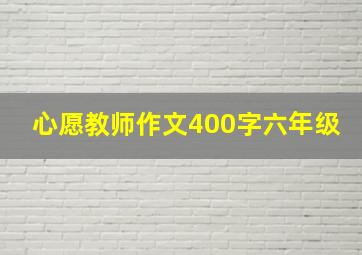 心愿教师作文400字六年级